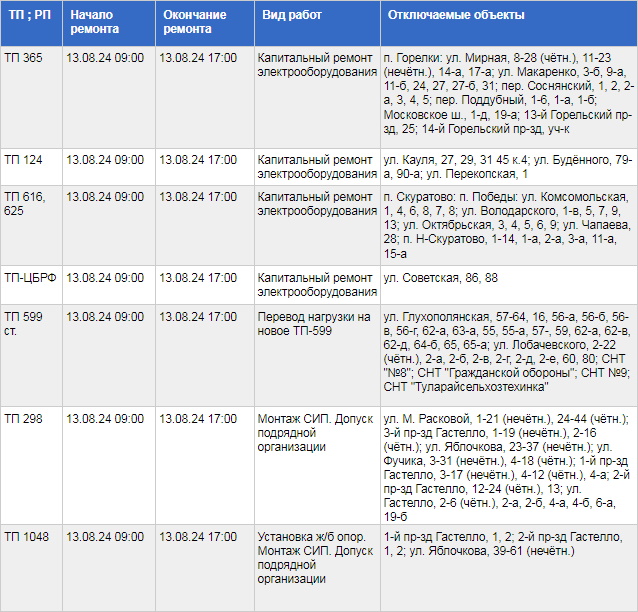 | ТП ; РП | Начало ремонта | Окончание ремонта | Вид работ | Отключаемые объекты |
|---|---|---|---|---|
| ТП 365 | 13.08.24 09:00 | 13.08.24 17:00 | Капитальный ремонт электрооборудования | п. Горелки: ул. Мирная, 8-28 (чётн.), 11-23 (нечётн.), 14-а, 17-а; ул. Макаренко, 3-б, 9-а, 11-б, 24, 27, 27-б, 31; пер. Соснянский, 1, 2, 2-а, 3, 4, 5; пер. Поддубный, 1-6, 1-а, 1-б; Московское ш., 1-д, 19-а; 13-й Горельский пр-зд, 25; 14-й Горельский пр-зд, уч-к |
| ТП 124 | 13.08.24 09:00 | 13.08.24 17:00 | Капитальный ремонт электрооборудования | ул. Кауля, 27, 29, 31 45 к.4; ул. Будённого, 79-а, 90-а; ул. Перекопская, 1 |
| ТП 616, 625 | 13.08.24 09:00 | 13.08.24 17:00 | Капитальный ремонт электрооборудования | п. Скуратово: п. Победы: ул. Комсомольская, 1, 4, 6, 8, 7, 8; ул. Володарского, 1-в, 5, 7, 9, 13; ул. Октябрьская, 3, 4, 5, 6, 9; ул. Чапаева, 28; п. Н-Скуратово, 1-14, 1-а, 2-а, 3-а, 11-а, 15-а |
| ТП-ЦБРФ | 13.08.24 09:00 | 13.08.24 17:00 | Капитальный ремонт электрооборудования | ул. Советская, 86, 88 |
| ТП 599 ст. | 13.08.24 09:00 | 13.08.24 17:00 | Перевод нагрузки на новое ТП-599 | ул. Глухополянская, 57-64, 16, 56-а, 56-б, 56-в, 56-г, 62-а, 63-а, 55, 55-а, 57-, 59, 62-а, 62-в, 62-д, 64-б, 65, 65-а; ул. Лобачевского, 2-22 (чётн.), 2-а, 2-б, 2-в, 2-г, 2-д, 2-е, 60, 80; СНТ "№8"; СНТ "Гражданской обороны"; СНТ №9; СНТ "Туларайсельхозтехинка" |
| ТП 298 | 13.08.24 09:00 | 13.08.24 17:00 | Монтаж СИП. Допуск подрядной организации | ул. М. Расковой, 1-21 (нечётн.), 24-44 (чётн.); 3-й пр-зд Гастелло, 1-19 (нечётн.), 2-16 (чётн.); ул. Яблочкова, 23-37 (нечётн.); ул. Фучика, 3-31 (нечётн.), 4-18 (чётн.); 1-й пр-зд Гастелло, 3-17 (нечётн.), 4-12 (чётн.), 4-а; 2-й пр-зд Гастелло, 12-24 (чётн.), 13; ул. Гастелло, 2-6 (чётн.), 2-а, 2-б, 4-а, 4-б, 6-а, 19-б |
| ТП 1048 | 13.08.24 09:00 | 13.08.24 17:00 | Установка ж/б опор. Монтаж СИП. Допуск подрядной организации | 1-й пр-зд Гастелло, 1, 2; 2-й пр-зд Гастелло, 1, 2; ул. Яблочкова, 39-61 (нечётн.) |